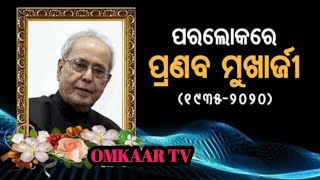 ପରଲୋକରେ
ପ୍ରଣବ ମୁଖାର୍ଜୀ
(୧୯୩୫-୨୦୨୦)

OMKAAR TV